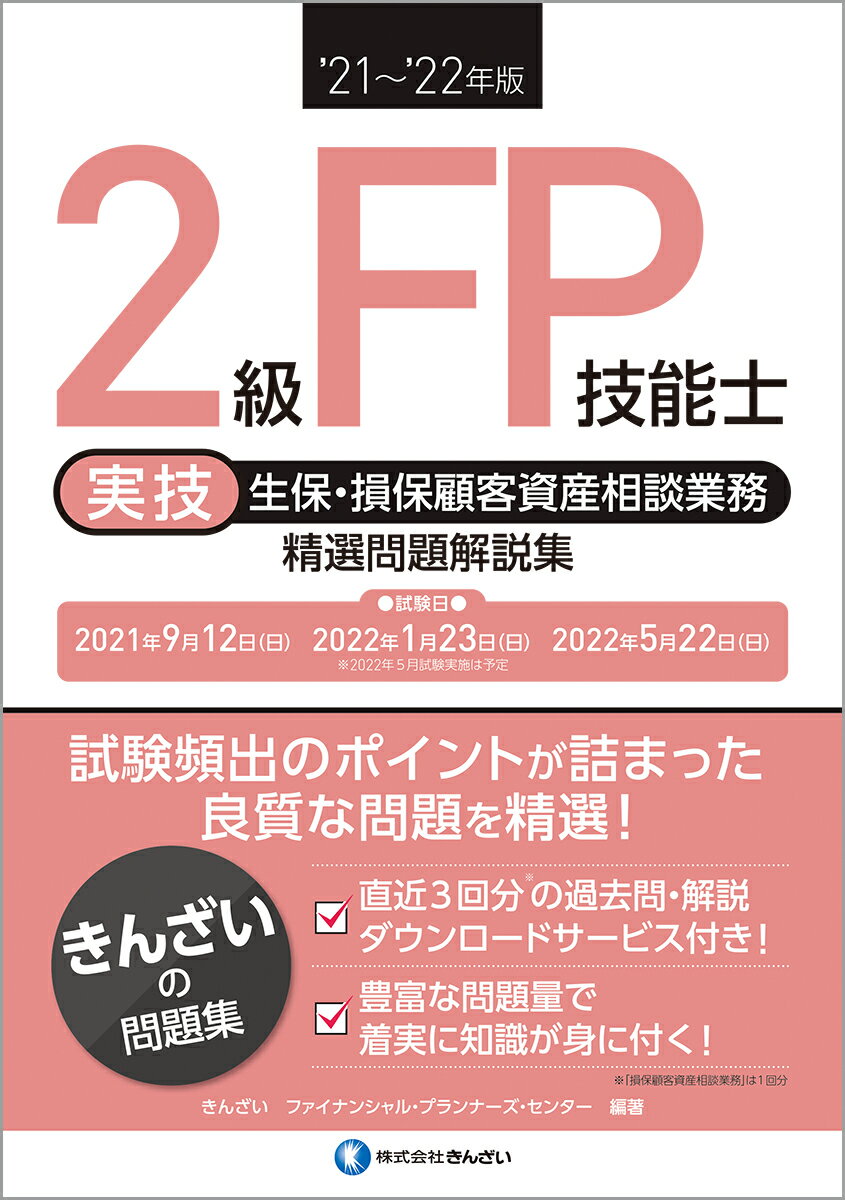 '21～'22年版

2級FP技能士

実技 生保・損保顧客資産相談業務

精選問題解説集

●試験日●

2021年9月12日(日) 2022年1月23日(日) 2022年5月22日(日)

※2022年5月試験実施は予定

試験頻出のポイントが詰まった良質な問題を精選！

きんざいの問題集

直近3回分※の過去問・解説ダウンロードサービス付き！

豊富な問題量で着実に知識が身に付く！

※「損保顧客資産相談業務」は1回分

きんざい ファイナンシャル・プランナーズ・センター 編著

株式会社きんざい